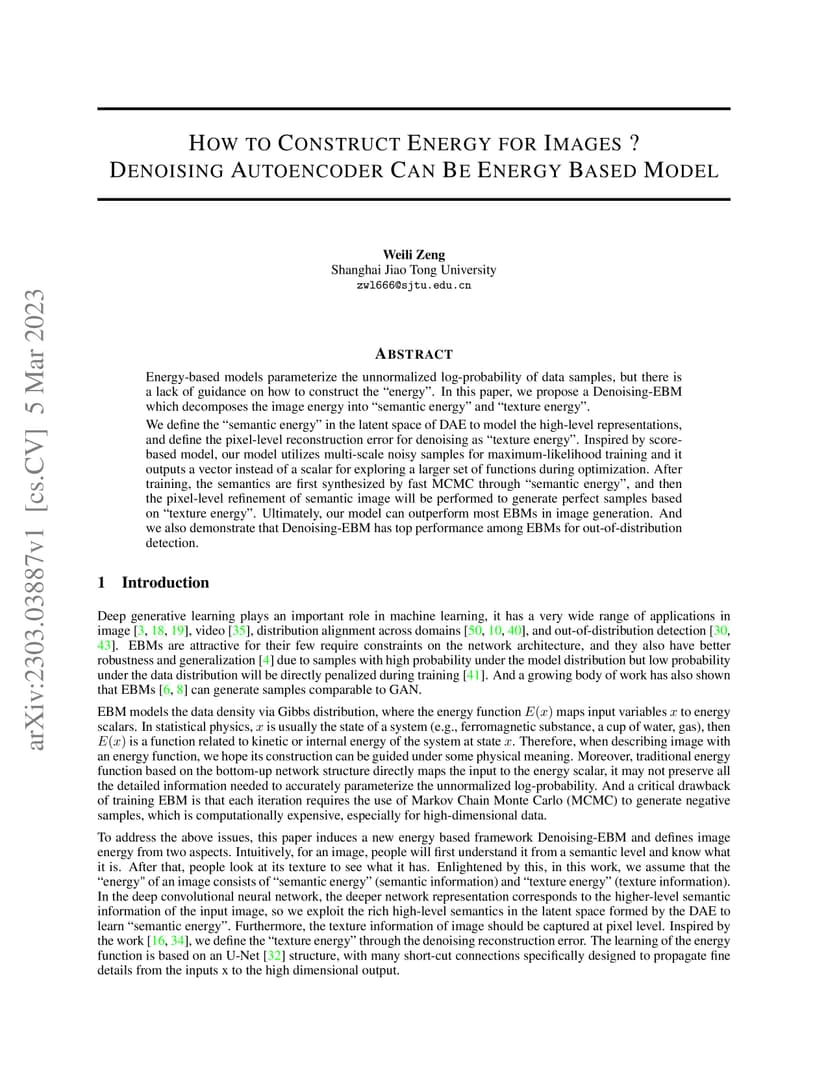 arXiv:2303.03887v1 [cs.CV] 5 Mar 2023

HOW TO CONSTRUCT ENERGY FOR IMAGES ?
DENOISING AUTOENCODER CAN BE ENERGY BASED MODEL

Weili Zeng
Shanghai Jiao Tong University
zwl666@sjtu.edu.cn

ABSTRACT

Energy-based models parameterize the unnormalized log-probability of data samples, but there is a lack of guidance on how to construct the "energy". In this paper, we propose a Denoising-EBM which decomposes the image energy into "semantic energy" and "texture energy".
We define the "semantic energy" in the latent space of DAE to model the high-level representations, and define the pixel-level reconstruction error for denoising as "texture energy". Inspired by score-based model, our model utilizes multi-scale noisy samples for maximum-likelihood training and it outputs a vector instead of a scalar for exploring a larger set of functions during optimization. After training, the semantics are first synthesized by fast MCMC through "semantic energy", and then the pixel-level refinement of semantic image will be performed to generate perfect samples based on "texture energy". Ultimately, our model can outperform most EBMs in image generation. And we also demonstrate that Denoising-EBM has top performance among EBMs for out-of-distribution detection.

1 Introduction

Deep generative learning plays an important role in machine learning, it has a very wide range of applications in image [3, 18, 19], video [35], distribution alignment across domains [50, 10, 40], and out-of-distribution detection [30, 43]. EBMs are attractive for their few require constraints on the network architecture, and they also have better robustness and generalization [4] due to samples with high probability under the model distribution but low probability under the data distribution will be directly penalized during training [41]. And a growing body of work has also shown that EBMs [6, 8] can generate samples comparable to GAN.

EBM models the data density via Gibbs distribution, where the energy function $E(x)$ maps input variables $x$ to energy scalars. In statistical physics, $x$ is usually the state of a system (e.g., ferromagnetic substance, a cup of water, gas), then $E(x)$ is a function related to kinetic or internal energy of the system at state $x$. Therefore, when describing image with an energy function, we hope its construction can be guided under some physical meaning. Moreover, traditional energy function based on the bottom-up network structure directly maps the input to the energy scalar, it may not preserve all the detailed information needed to accurately parameterize the unnormalized log-probability. And a critical drawback of training EBM is that each iteration requires the use of Markov Chain Monte Carlo (MCMC) to generate negative samples, which is computationally expensive, especially for high-dimensional data.

To address the above issues, this paper induces a new energy based framework Denoising-EBM and defines image energy from two aspects. Intuitively, for an image, people will first understand it from a semantic level and know what it is. After that, people look at its texture to see what it has. Enlightened by this, in this work, we assume that the "energy" of an image consists of "semantic energy" (semantic information) and "texture energy" (texture information). In the deep convolutional neural network, the deeper network representation corresponds to the higher-level semantic information of the input image, so we exploit the rich high-level semantics in the latent space formed by the DAE to learn "semantic energy". Furthermore, the texture information of image should be captured at pixel level. Inspired by the work [16, 34], we define the "texture energy" through the denoising reconstruction error. The learning of the energy function is based on an U-Net [32] structure, with many short-cut connections specifically designed to propagate fine details from the inputs x to the high dimensional output.